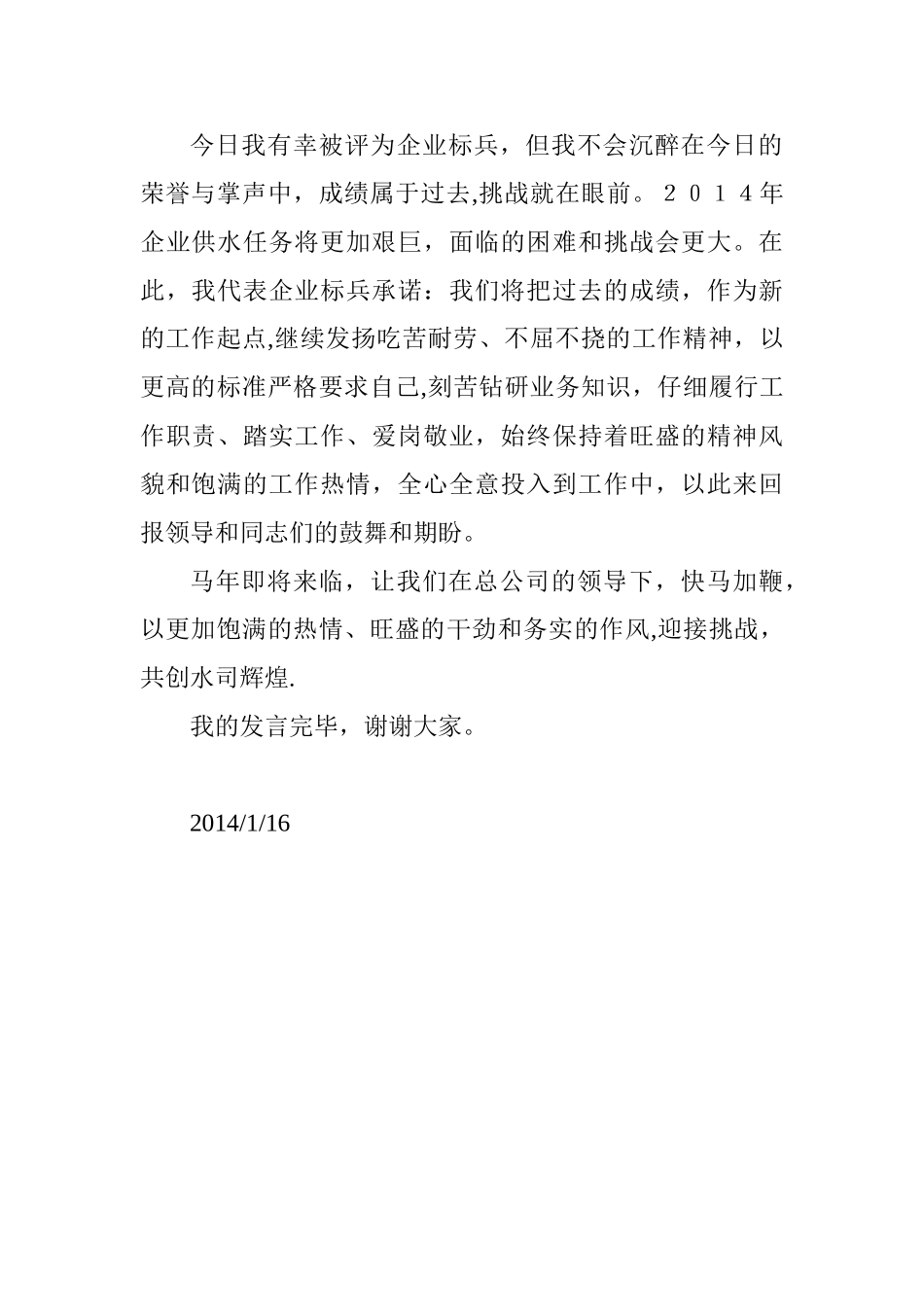 今日我有幸被评为企业标兵，但我不会沉醉在今日的荣誉与掌声中，成绩属于过去,挑战就在眼前。２０１４年企业供水任务将更加艰巨，面临的困难和挑战会更大。在此，我代表企业标兵承诺：我们将把过去的成绩，作为新的工作起点,继续发扬吃苦耐劳、不屈不挠的工作精神，以更高的标准严格要求自己,刻苦钻研业务知识，仔细履行工作职责、踏实工作、爱岗敬业，始终保持着旺盛的精神风貌和饱满的工作热情，全心全意投入到工作中，以此来回报领导和同志们的鼓舞和期盼。

马年即将来临，让我们在总公司的领导下，快马加鞭，以更加饱满的热情、旺盛的干劲和务实的作风,迎接挑战，共创水司辉煌.

我的发言完毕，谢谢大家。

2014/1/16